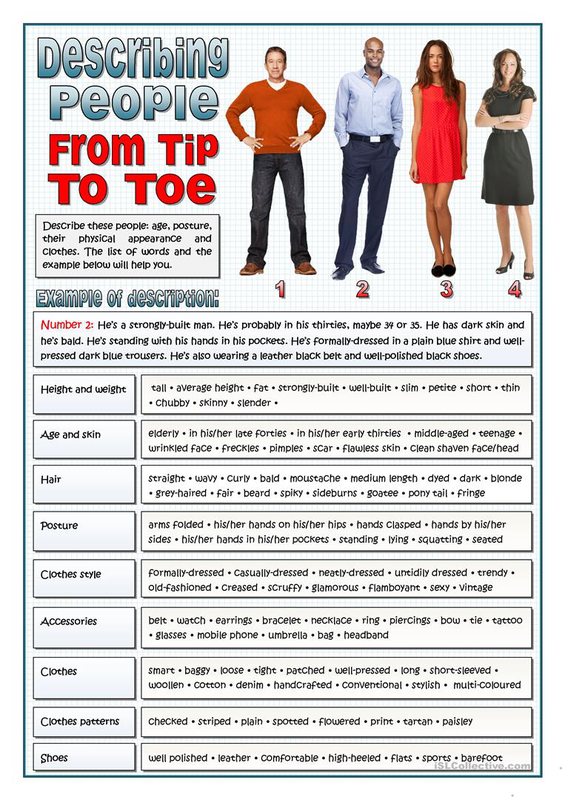 Describing People
From Tip To Toe

Describe these people: age, posture, their physical appearance and clothes. The list of words and the example below will help you.

1 2 3 4

Example of description:

Number 2: He's a strongly-built man. He's probably in his thirties, maybe 34 or 35. He has dark skin and he's bald. He's standing with his hands in his pockets. He's formally-dressed in a plain blue shirt and well-pressed dark blue trousers. He's also wearing a leather black belt and well-polished black shoes.

| | |
|---|---|
| Height and weight | tall • average height • fat • strongly-built • well-built • slim • petite • short • thin • chubby • skinny • slender • |
| Age and skin | elderly • in his/her late forties • in his/her early thirties • middle-aged • teenage • wrinkled face • freckles • pimples • scar • flawless skin • clean shaven face/head |
| Hair | straight • wavy • curly • bald • moustache • medium length • dyed • dark • blonde • grey-haired • fair • beard • spiky • sideburns • goatee • pony tail • fringe |
| Posture | arms folded • his/her hands on his/her hips • hands clasped • hands by his/her sides • his/her hands in his/her pockets • standing • lying • squatting • seated |
| Clothes style | formally-dressed • casually-dressed • neatly-dressed • untidily dressed • trendy • old-fashioned • creased • scruffy • glamorous • flamboyant • sexy • vintage |
| Accessories | belt • watch • earrings • bracelet • necklace • ring • piercings • bow • tie • tattoo • glasses • mobile phone • umbrella • bag • headband |
| Clothes | smart • baggy • loose • tight • patched • well-pressed • long • short-sleeved • woollen • cotton • denim • handcrafted • conventional • stylish • multi-coloured |
| Clothes patterns | checked • striped • plain • spotted • flowered • print • tartan • paisley |
| Shoes | well polished • leather • comfortable • high-heeled • flats • sports • barefoot |

iSLCollective.com